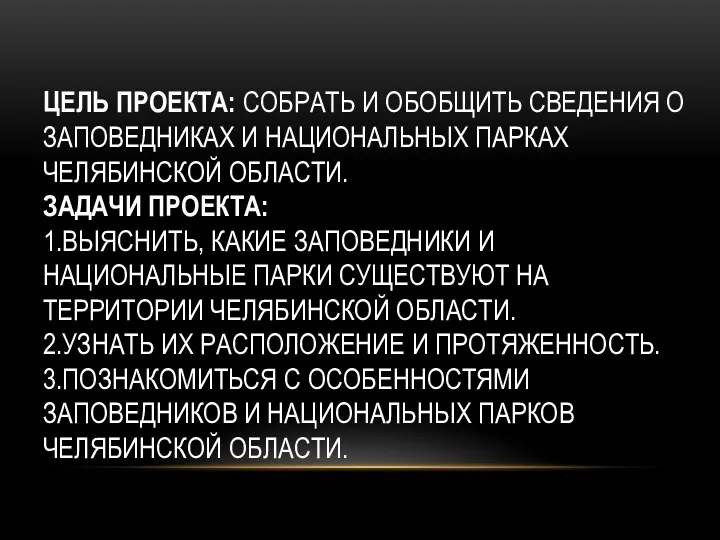 ЦЕЛЬ ПРОЕКТА: СОБРАТЬ И ОБОБЩИТЬ СВЕДЕНИЯ О ЗАПОВЕДНИКАХ И НАЦИОНАЛЬНЫХ ПАРКАХ ЧЕЛЯБИНСКОЙ ОБЛАСТИ.
ЗАДАЧИ ПРОЕКТА:
1.ВЫЯСНИТЬ, КАКИЕ ЗАПОВЕДНИКИ И НАЦИОНАЛЬНЫЕ ПАРКИ СУЩЕСТВУЮТ НА ТЕРРИТОРИИ ЧЕЛЯБИНСКОЙ ОБЛАСТИ.
2.УЗНАТЬ ИХ РАСПОЛОЖЕНИЕ И ПРОТЯЖЕННОСТЬ.
3.ПОЗНАКОМИТЬСЯ С ОСОБЕННОСТЯМИ ЗАПОВЕДНИКОВ И НАЦИОНАЛЬНЫХ ПАРКОВ ЧЕЛЯБИНСКОЙ ОБЛАСТИ.